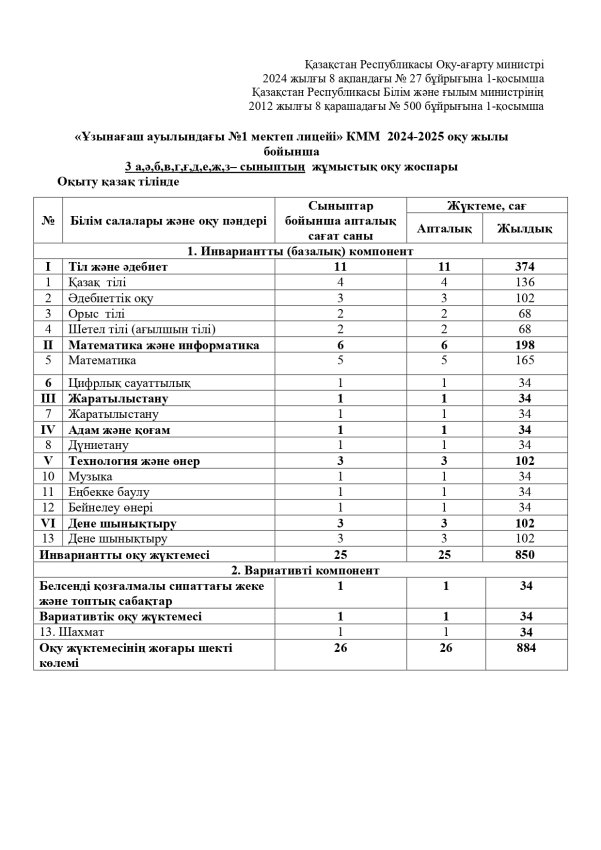 Қазақстан Республикасы Оқу-ағарту министрі
2024 жылғы 8 ақпандағы № 27 бұйрығына 1-қосымша
Қазақстан Республикасы Білім және ғылым министрінің
2012 жылғы 8 қарашадағы № 500 бұйрығына 1-қосымша

«Ұзынағаш ауылындағы №1 мектеп лицейі» КММ 2024-2025 оқу жылы бойынша
3 а,ә,б,в,г,ғ,д,е,ж,з– сыныптың жұмыстық оқу жоспары
Оқыту қазақ тілінде

| № | Білім салалары және оқу пәндері | Сыныптар бойынша апталық сағат саны | Жүктеме, сағ Апталық | Жүктеме, сағ Жылдық |
|---|---|---|---|---|
| 1. Инвариантты (базалық) компонент | | | | |
| I | Тіл және әдебиет | 11 | 11 | 374 |
| 1 | Қазақ тілі | 4 | 4 | 136 |
| 2 | Әдебиеттік оқу | 3 | 3 | 102 |
| 3 | Орыс тілі | 2 | 2 | 68 |
| 4 | Шетел тілі (ағылшын тілі) | 2 | 2 | 68 |
| II | Математика және информатика | 6 | 6 | 198 |
| 5 | Математика | 5 | 5 | 165 |
| 6 | Цифрлық сауаттылық | 1 | 1 | 34 |
| III | Жаратылыстану | 1 | 1 | 34 |
| 7 | Жаратылыстану | 1 | 1 | 34 |
| IV | Адам және қоғам | 1 | 1 | 34 |
| 8 | Дүниетану | 1 | 1 | 34 |
| V | Технология және өнер | 3 | 3 | 102 |
| 10 | Музыка | 1 | 1 | 34 |
| 11 | Еңбекке баулу | 1 | 1 | 34 |
| 12 | Бейнелеу өнері | 1 | 1 | 34 |
| VI | Дене шынықтыру | 3 | 3 | 102 |
| 13 | Дене шынықтыру | 3 | 3 | 102 |
| Инвариантты оқу жүктемесі | | 25 | 25 | 850 |
| 2. Вариативті компонент | | | | |
| Белсенді қозғалмалы сипаттағы жеке және топтық сабақтар | | 1 | 1 | 34 |
| Вариативтік оқу жүктемесі | | 1 | 1 | 34 |
| 13. Шахмат | | 1 | 1 | 34 |
| Оқу жүктемесінің жоғары шекті көлемі | | 26 | 26 | 884 |